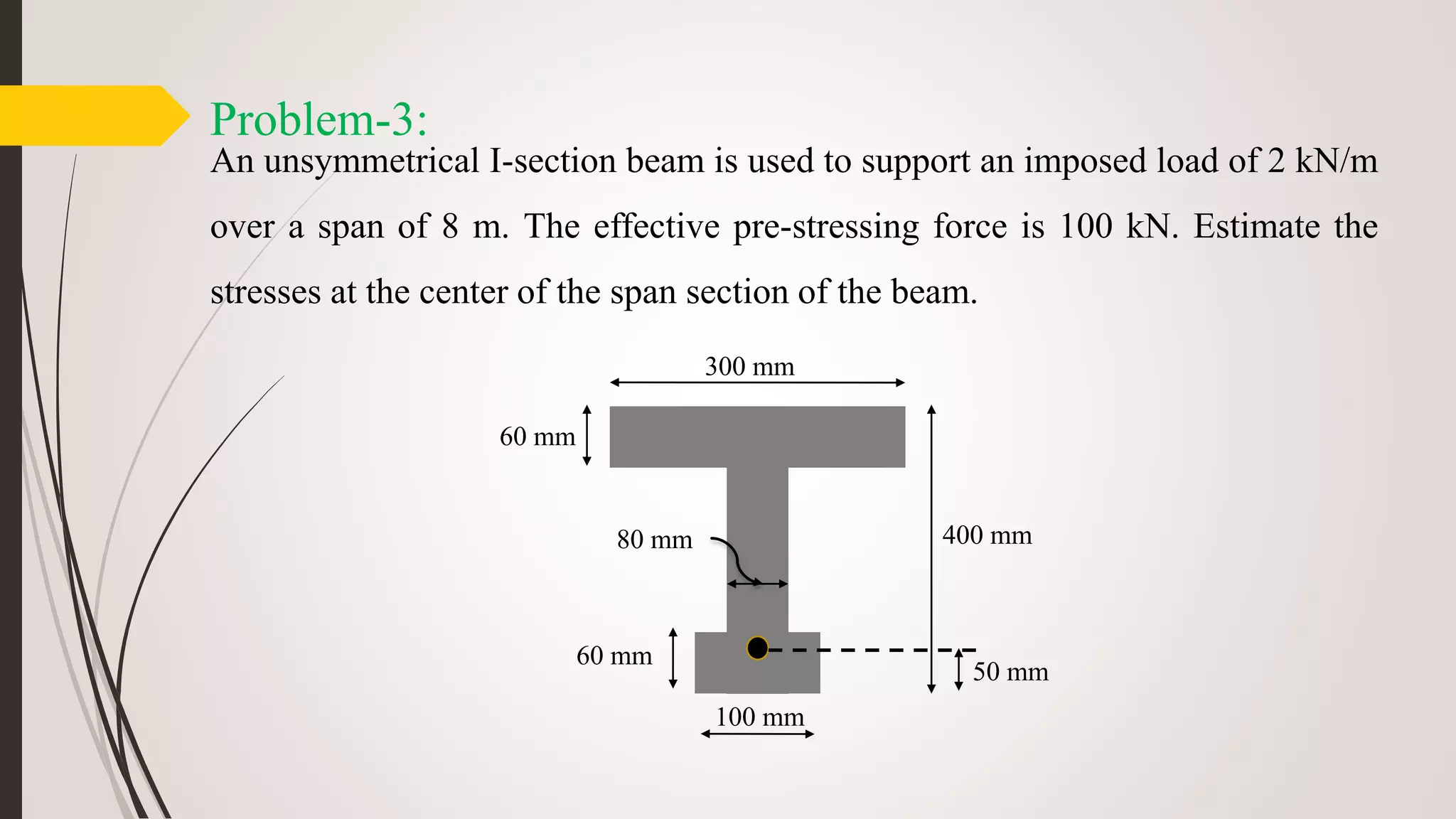 Problem-3:

An unsymmetrical I-section beam is used to support an imposed load of 2 kN/m over a span of 8 m. The effective pre-stressing force is 100 kN. Estimate the stresses at the center of the span section of the beam.

300 mm
60 mm
80 mm
400 mm
60 mm
50 mm
100 mm